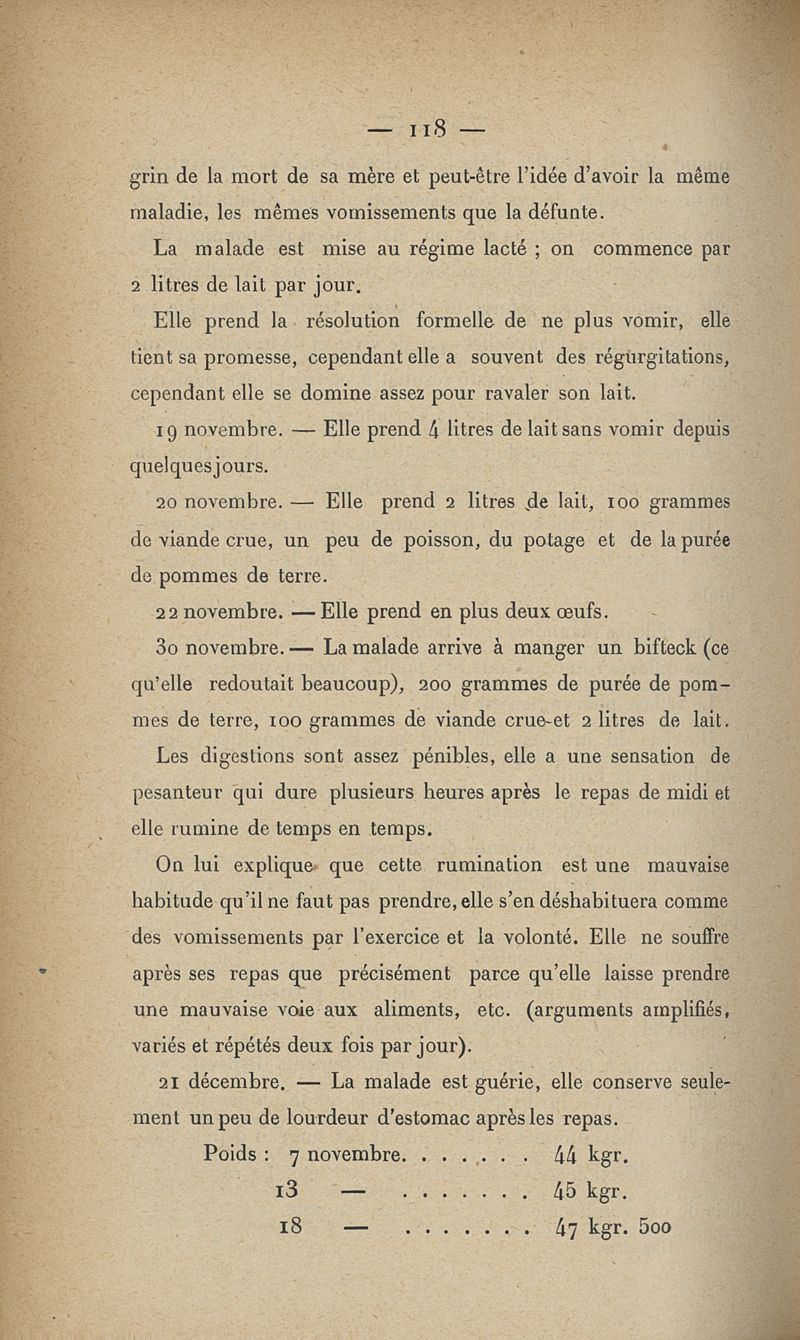 — 118 —

grin de la mort de sa mère et peut-être l'idée d'avoir la même maladie, les mêmes vomissements que la défunte.

La malade est mise au régime lacté ; on commence par 2 litres de lait par jour.

Elle prend la résolution formelle de ne plus vomir, elle tient sa promesse, cependant elle a souvent des régurgitations, cependant elle se domine assez pour ravaler son lait.

19 novembre. — Elle prend 4 litres de lait sans vomir depuis quelques jours.

20 novembre. — Elle prend 2 litres de lait, 100 grammes de viande crue, un peu de poisson, du potage et de la purée de pommes de terre.

22 novembre. — Elle prend en plus deux œufs.

30 novembre. — La malade arrive à manger un bifteck (ce qu'elle redoutait beaucoup), 200 grammes de purée de pommes de terre, 100 grammes de viande crue et 2 litres de lait.

Les digestions sont assez pénibles, elle a une sensation de pesanteur qui dure plusieurs heures après le repas de midi et elle rumine de temps en temps.

On lui explique que cette rumination est une mauvaise habitude qu'il ne faut pas prendre, elle s'en déshabituera comme des vomissements par l'exercice et la volonté. Elle ne souffre après ses repas que précisément parce qu'elle laisse prendre une mauvaise voie aux aliments, etc. (arguments amplifiés, variés et répétés deux fois par jour).

21 décembre. — La malade est guérie, elle conserve seulement un peu de lourdeur d'estomac après les repas.

Poids : 7 novembre. . . . . . . 44 kgr.
13 — . . . . . . . 45 kgr.
18 — . . . . . . . 47 kgr. 500